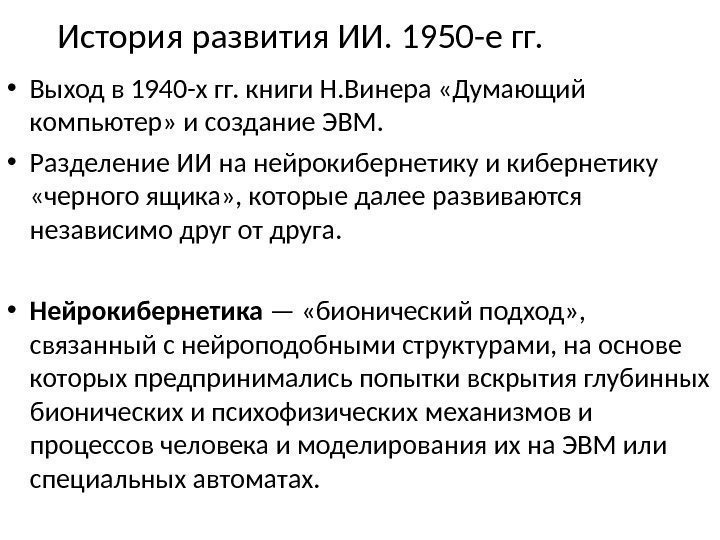 История развития ИИ. 1950-е гг.

• Выход в 1940-х гг. книги Н.Винера «Думающий компьютер» и создание ЭВМ.

• Разделение ИИ на нейрокибернетику и кибернетику «черного ящика», которые далее развиваются независимо друг от друга.

• Нейрокибернетика — «бионический подход», связанный с нейроподобными структурами, на основе которых предпринимались попытки вскрытия глубинных бионических и психофизических механизмов и процессов человека и моделирования их на ЭВМ или специальных автоматах.